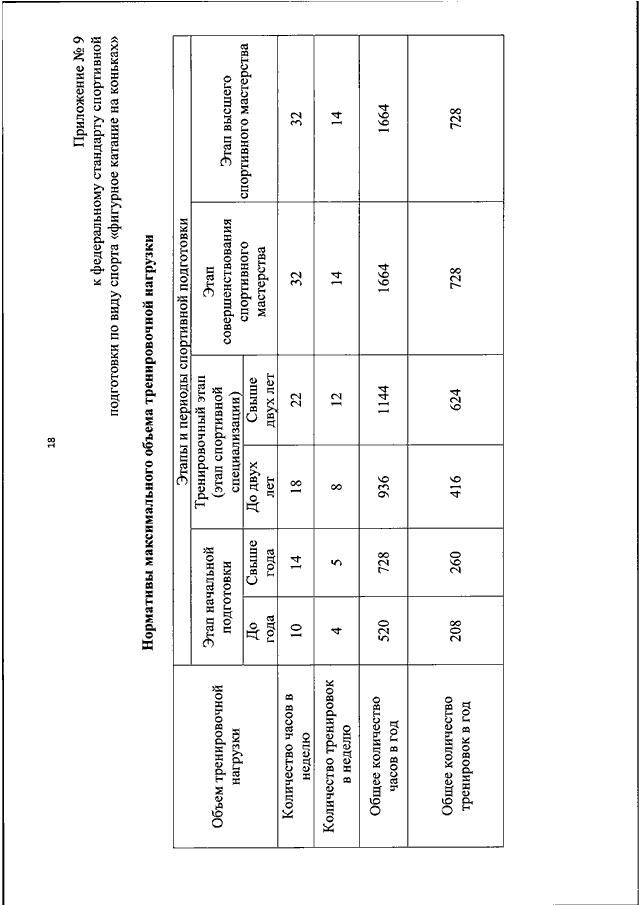 18

Приложение № 9
к федеральному стандарту спортивной подготовки по виду спорта «фигурное катание на коньках»

Нормативы максимального объема тренировочной нагрузки

| Объем тренировочной нагрузки | Этапы и периоды спортивной подготовки | | | | | |
|---|---|---|---|---|---|---|
| | Этап начальной подготовки | | Тренировочный этап (этап спортивной специализации) | | Этап совершенствования спортивного мастерства | Этап высшего спортивного мастерства |
| | До года | Свыше года | До двух лет | Свыше двух лет | | |
| Количество часов в неделю | 10 | 14 | 18 | 22 | 32 | 32 |
| Количество тренировок в неделю | 4 | 5 | 8 | 12 | 14 | 14 |
| Общее количество часов в год | 520 | 728 | 936 | 1144 | 1664 | 1664 |
| Общее количество тренировок в год | 208 | 260 | 416 | 624 | 728 | 728 |